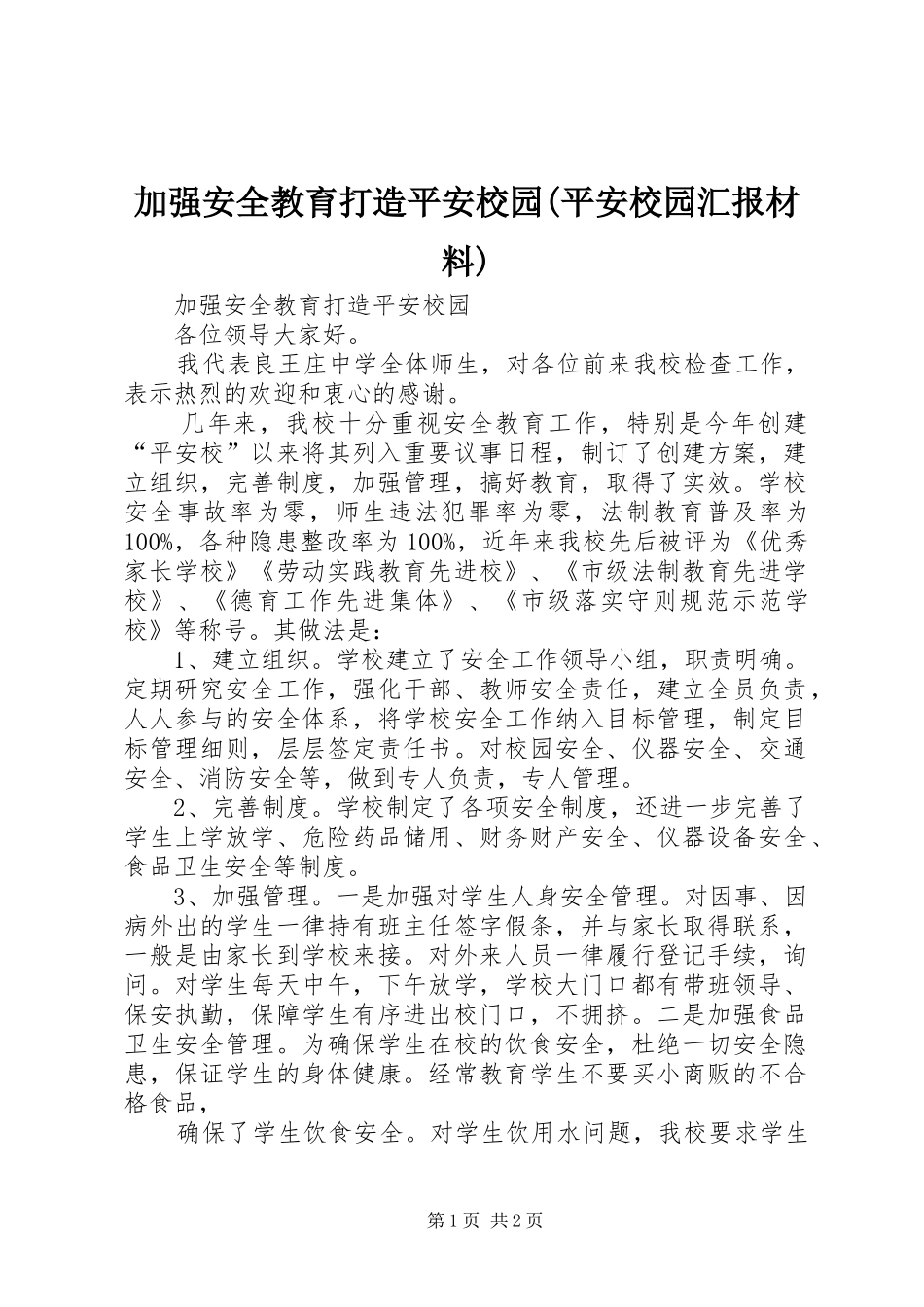 加强安全教育打造平安校园(平安校园汇报材料)

加强安全教育打造平安校园

各位领导大家好。

我代表良王庄中学全体师生，对各位前来我校检查工作，表示热烈的欢迎和衷心的感谢。

几年来，我校十分重视安全教育工作，特别是今年创建“平安校”以来将其列入重要议事日程，制订了创建方案，建立组织，完善制度，加强管理，搞好教育，取得了实效。学校安全事故率为零，师生违法犯罪率为零，法制教育普及率为100%，各种隐患整改率为100%，近年来我校先后被评为《优秀家长学校》《劳动实践教育先进校》、《市级法制教育先进学校》、《德育工作先进集体》、《市级落实守则规范示范学校》等称号。其做法是：

1、建立组织。学校建立了安全工作领导小组，职责明确。定期研究安全工作，强化干部、教师安全责任，建立全员负责，人人参与的安全体系，将学校安全工作纳入目标管理，制定目标管理细则，层层签定责任书。对校园安全、仪器安全、交通安全、消防安全等，做到专人负责，专人管理。

2、完善制度。学校制定了各项安全制度，还进一步完善了学生上学放学、危险药品储用、财务财产安全、仪器设备安全、食品卫生安全等制度。

3、加强管理。一是加强对学生人身安全管理。对因事、因病外出的学生一律持有班主任签字假条，并与家长取得联系，一般是由家长到学校来接。对外来人员一律履行登记手续，询问。对学生每天中午，下午放学，学校大门口都有带班领导、保安执勤，保障学生有序进出校门口，不拥挤。二是加强食品卫生安全管理。为确保学生在校的饮食安全，杜绝一切安全隐患，保证学生的身体健康。经常教育学生不要买小商贩的不合格食品，

确保了学生饮食安全。对学生饮用水问题，我校要求学生

第1页 共2页